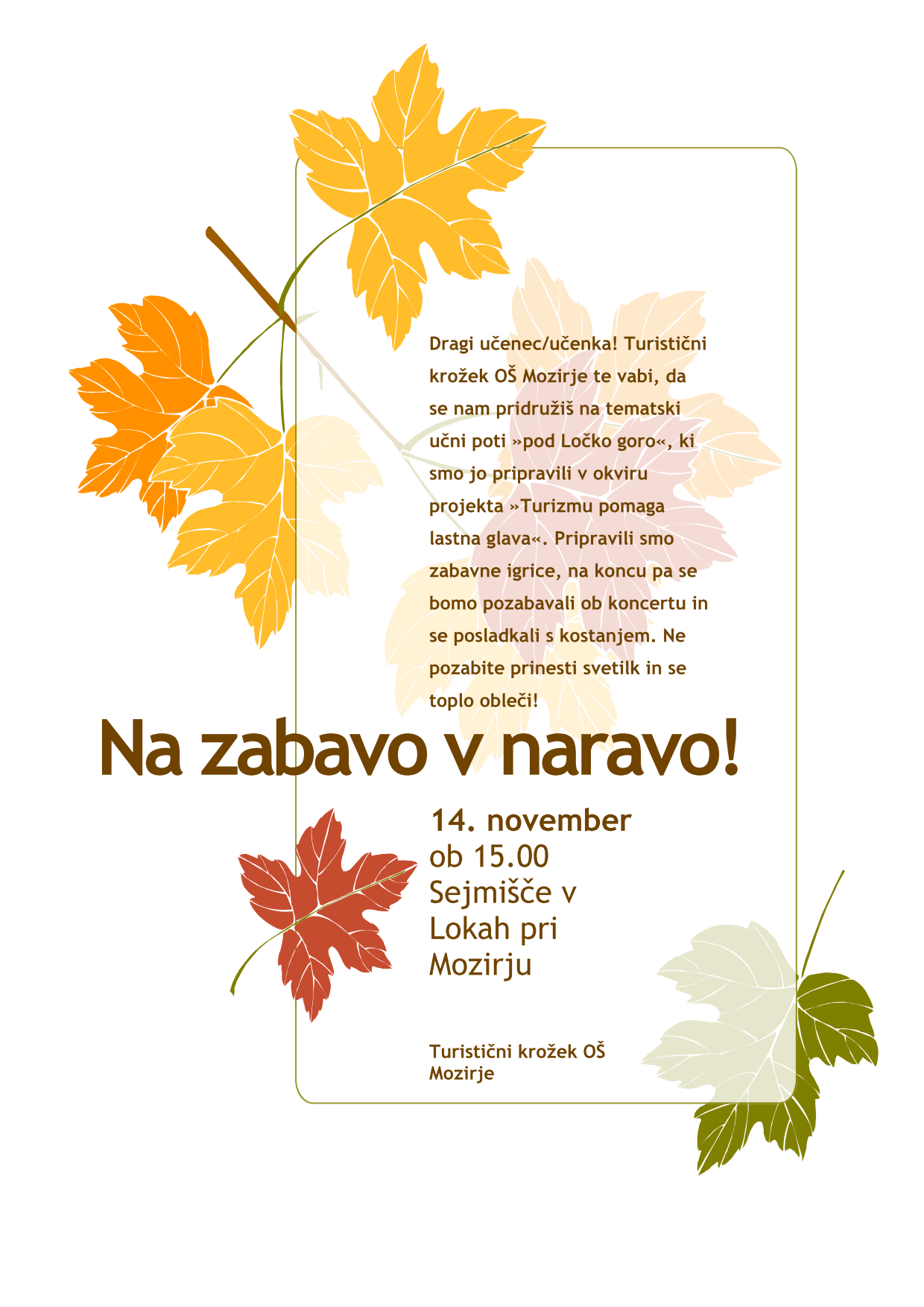 Dragi učenec/učenka! Turistični krožek OŠ Mozirje te vabi, da se nam pridružiš na tematski učni poti »pod Ločko goro«, ki smo jo pripravili v okviru projekta »Turizmu pomaga lastna glava«. Pripravili smo zabavne igrice, na koncu pa se bomo pozabavali ob koncertu in se posladkali s kostanjem. Ne pozabite prinesti svetilk in se toplo obleči!

Na zabavo v naravo!

14. november
ob 15.00
Sejmišče v Lokah pri Mozirju

Turistični krožek OŠ Mozirje